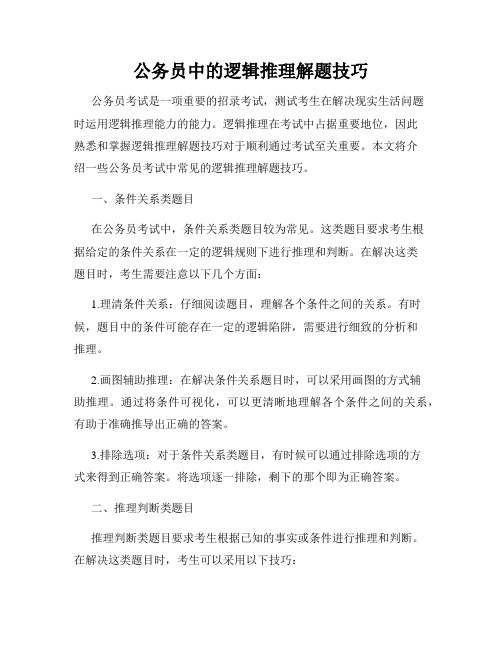 公务员中的逻辑推理解题技巧

公务员考试是一项重要的招录考试，测试考生在解决现实生活问题时运用逻辑推理能力的能力。逻辑推理在考试中占据重要地位，因此熟悉和掌握逻辑推理解题技巧对于顺利通过考试至关重要。本文将介绍一些公务员考试中常见的逻辑推理解题技巧。

一、条件关系类题目

在公务员考试中，条件关系类题目较为常见。这类题目要求考生根据给定的条件关系在一定的逻辑规则下进行推理和判断。在解决这类题目时，考生需要注意以下几个方面：

1.理清条件关系：仔细阅读题目，理解各个条件之间的关系。有时候，题目中的条件可能存在一定的逻辑陷阱，需要进行细致的分析和推理。

2.画图辅助推理：在解决条件关系题目时，可以采用画图的方式辅助推理。通过将条件可视化，可以更清晰地理解各个条件之间的关系，有助于准确推导出正确的答案。

3.排除选项：对于条件关系类题目，有时候可以通过排除选项的方式来得到正确答案。将选项逐一排除，剩下的那个即为正确答案。

二、推理判断类题目

推理判断类题目要求考生根据已知的事实或条件进行推理和判断。在解决这类题目时，考生可以采用以下技巧：